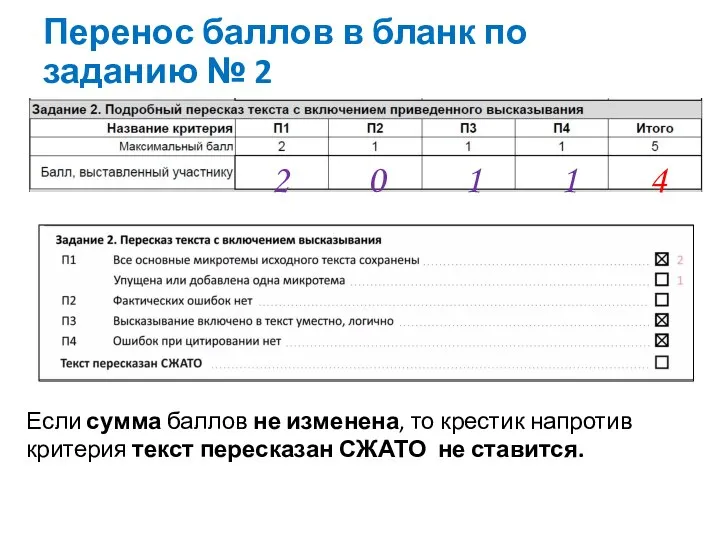 Перенос баллов в бланк по заданию № 2

Задание 2. Подробный пересказ текста с включением приведенного высказывания

| Название критерия | П1 | П2 | П3 | П4 | Итого |
|---|---|---|---|---|---|
| Максимальный балл | 2 | 1 | 1 | 1 | 5 |
| Балл, выставленный участнику | 2 | 0 | 1 | 1 | 4 |

Задание 2. Пересказ текста с включением высказывания

П1 Все основные микротемы исходного текста сохранены ☒ 2
Упущена или добавлена одна микротема ☐ 1
П2 Фактических ошибок нет ☐
П3 Высказывание включено в текст уместно, логично ☒
П4 Ошибок при цитировании нет ☒
Текст пересказан СЖАТО ☐

Если сумма баллов не изменена, то крестик напротив критерия текст пересказан СЖАТО не ставится.